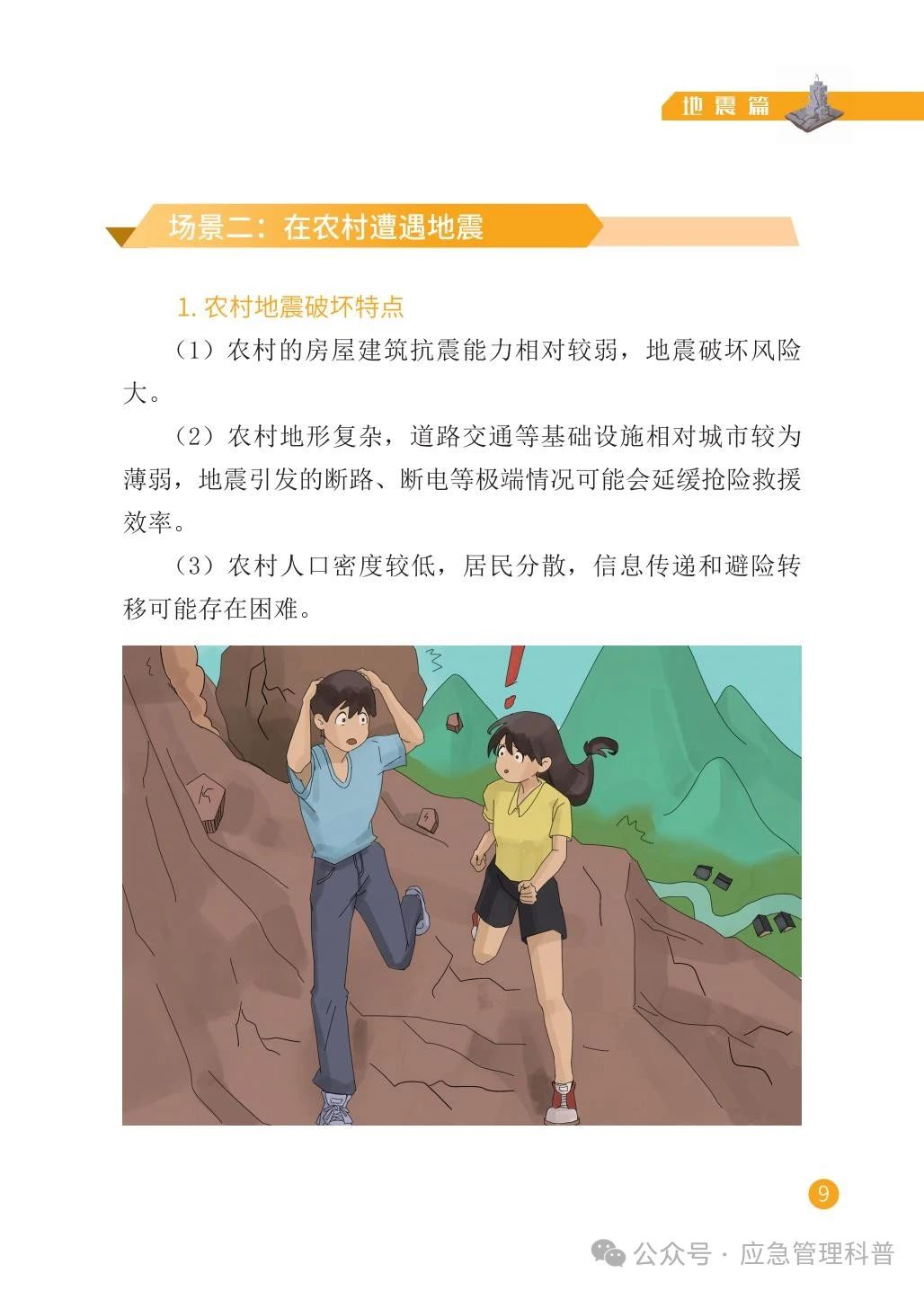 地震篇

场景二：在农村遭遇地震

1. 农村地震破坏特点

（1）农村的房屋建筑抗震能力相对较弱，地震破坏风险大。

（2）农村地形复杂，道路交通等基础设施相对城市较为薄弱，地震引发的断路、断电等极端情况可能会延缓抢险救援效率。

（3）农村人口密度较低，居民分散，信息传递和避险转移可能存在困难。

9

公众号 · 应急管理科普